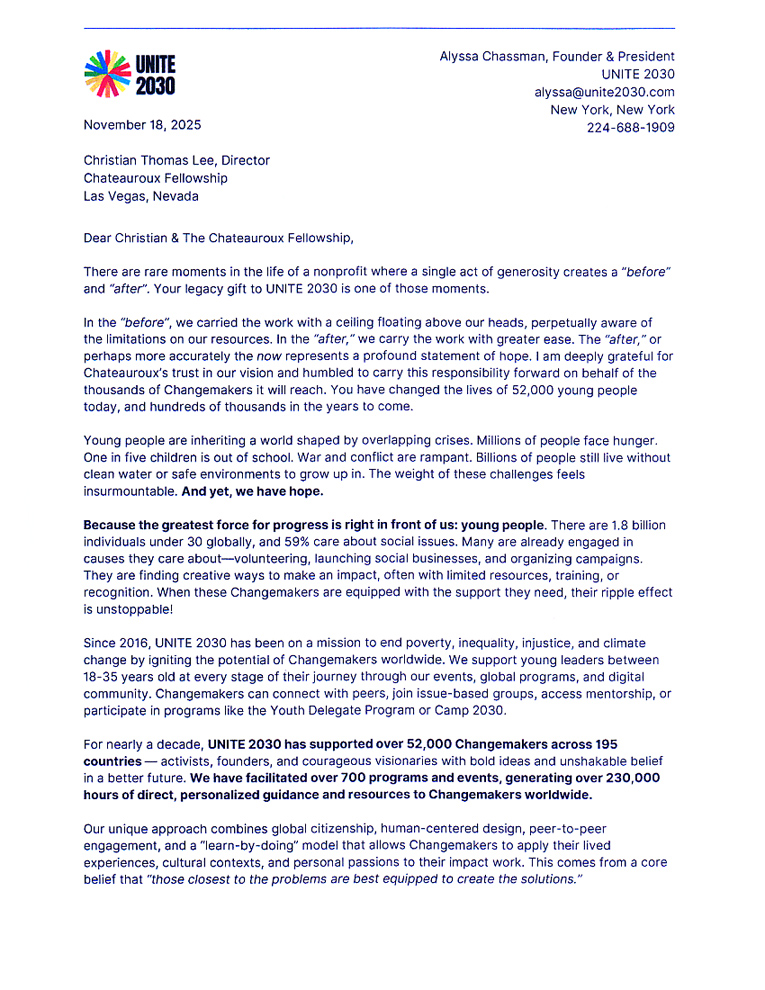 UNITE 2030

Alyssa Chassman, Founder & President
UNITE 2030
alyssa@unite2030.com
New York, New York
224-688-1909

November 18, 2025

Christian Thomas Lee, Director
Chateauroux Fellowship
Las Vegas, Nevada

Dear Christian & The Chateauroux Fellowship,

There are rare moments in the life of a nonprofit where a single act of generosity creates a "before" and "after". Your legacy gift to UNITE 2030 is one of those moments.

In the "before", we carried the work with a ceiling floating above our heads, perpetually aware of the limitations on our resources. In the "after," we carry the work with greater ease. The "after," or perhaps more accurately the now represents a profound statement of hope. I am deeply grateful for Chateauroux's trust in our vision and humbled to carry this responsibility forward on behalf of the thousands of Changemakers it will reach. You have changed the lives of 52,000 young people today, and hundreds of thousands in the years to come.

Young people are inheriting a world shaped by overlapping crises. Millions of people face hunger. One in five children is out of school. War and conflict are rampant. Billions of people still live without clean water or safe environments to grow up in. The weight of these challenges feels insurmountable. And yet, we have hope.

Because the greatest force for progress is right in front of us: young people. There are 1.8 billion individuals under 30 globally, and 59% care about social issues. Many are already engaged in causes they care about—volunteering, launching social businesses, and organizing campaigns. They are finding creative ways to make an impact, often with limited resources, training, or recognition. When these Changemakers are equipped with the support they need, their ripple effect is unstoppable!

Since 2016, UNITE 2030 has been on a mission to end poverty, inequality, injustice, and climate change by igniting the potential of Changemakers worldwide. We support young leaders between 18-35 years old at every stage of their journey through our events, global programs, and digital community. Changemakers can connect with peers, join issue-based groups, access mentorship, or participate in programs like the Youth Delegate Program or Camp 2030.

For nearly a decade, UNITE 2030 has supported over 52,000 Changemakers across 195 countries — activists, founders, and courageous visionaries with bold ideas and unshakable belief in a better future. We have facilitated over 700 programs and events, generating over 230,000 hours of direct, personalized guidance and resources to Changemakers worldwide.

Our unique approach combines global citizenship, human-centered design, peer-to-peer engagement, and a "learn-by-doing" model that allows Changemakers to apply their lived experiences, cultural contexts, and personal passions to their impact work. This comes from a core belief that "those closest to the problems are best equipped to create the solutions."